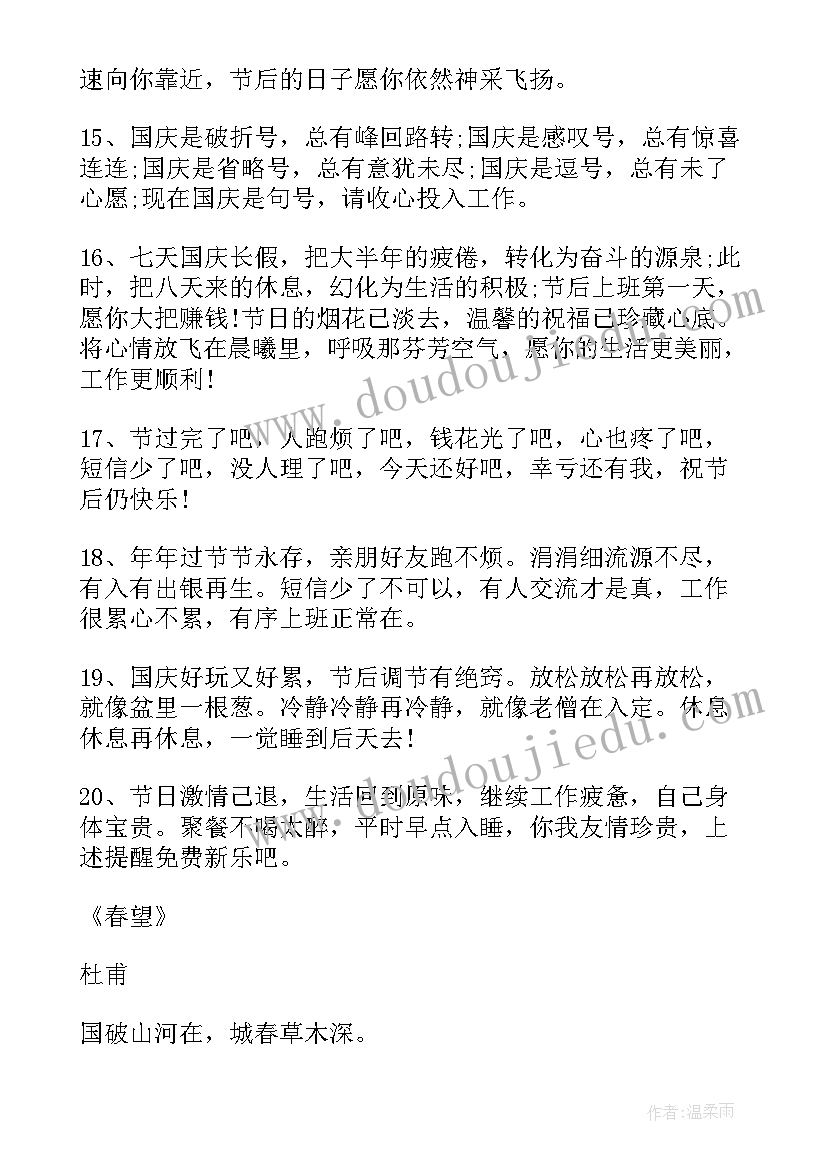 速向你靠近，节后的日子愿你依然神采飞扬。

15、国庆是破折号，总有峰回路转;国庆是感叹号，总有惊喜连连;国庆是省略号，总有意犹未尽;国庆是逗号，总有未了心愿;现在国庆是句号，请收心投入工作。

16、七天国庆长假，把大半年的疲倦，转化为奋斗的源泉;此时，把八天来的休息，幻化为生活的积极;节后上班第一天，愿你大把赚钱!节日的烟花已淡去，温馨的祝福已珍藏心底。将心情放飞在晨曦里，呼吸那芬芳空气，愿你的生活更美丽，工作更顺利!

17、节过完了吧，人跑烦了吧，钱花光了吧，心也疼了吧，短信少了吧，没人理了吧，今天还好吧，幸亏还有我，祝节后仍快乐!

18、年年过节节永存，亲朋好友跑不烦。涓涓细流源不尽，有入有出银再生。短信少了不可以，有人交流才是真，工作很累心不累，有序上班正常在。

19、国庆好玩又好累，节后调节有绝窍。放松放松再放松，就像盆里一根葱。冷静冷静再冷静，就像老僧在入定。休息休息再休息，一觉睡到后天去!

20、节日激情已退，生活回到原味，继续工作疲惫，自己身体宝贵。聚餐不喝太醉，平时早点入睡，你我友情珍贵，上述提醒免费新乐吧。

《春望》

杜甫

国破山河在，城春草木深。

www.doudoujiedu.com

www.doudoujiedu.com

作者:温柔雨